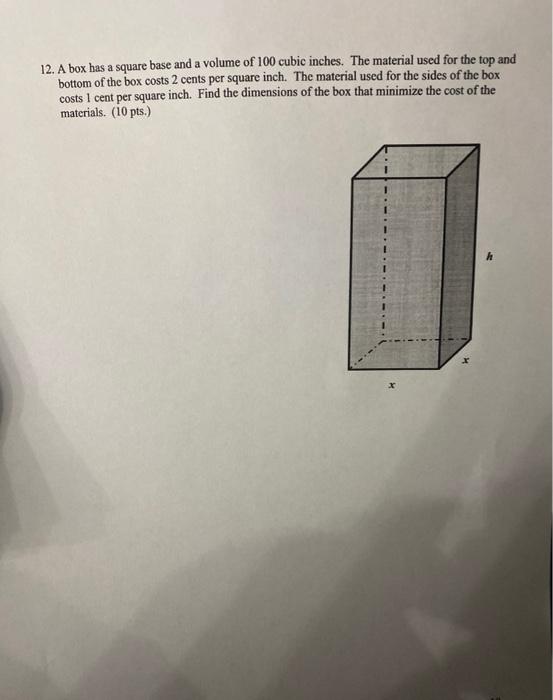 12. A box has a square base and a volume of 100 cubic inches. The material used for the top and bottom of the box costs 2 cents per square inch. The material used for the sides of the box costs 1 cent per square inch. Find the dimensions of the box that minimize the cost of the materials. (10 pts.)

$h$

$x$

$x$